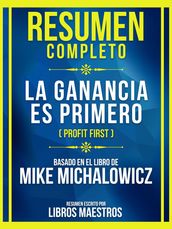 RESUMEN COMPLETO

LA GANANCIA ES PRIMERO

( PROFIT FIRST )

BASADO EN EL LIBRO DE

MIKE MICHALOWICZ

RESUMEN ESCRITO POR

LIBROS MAESTROS